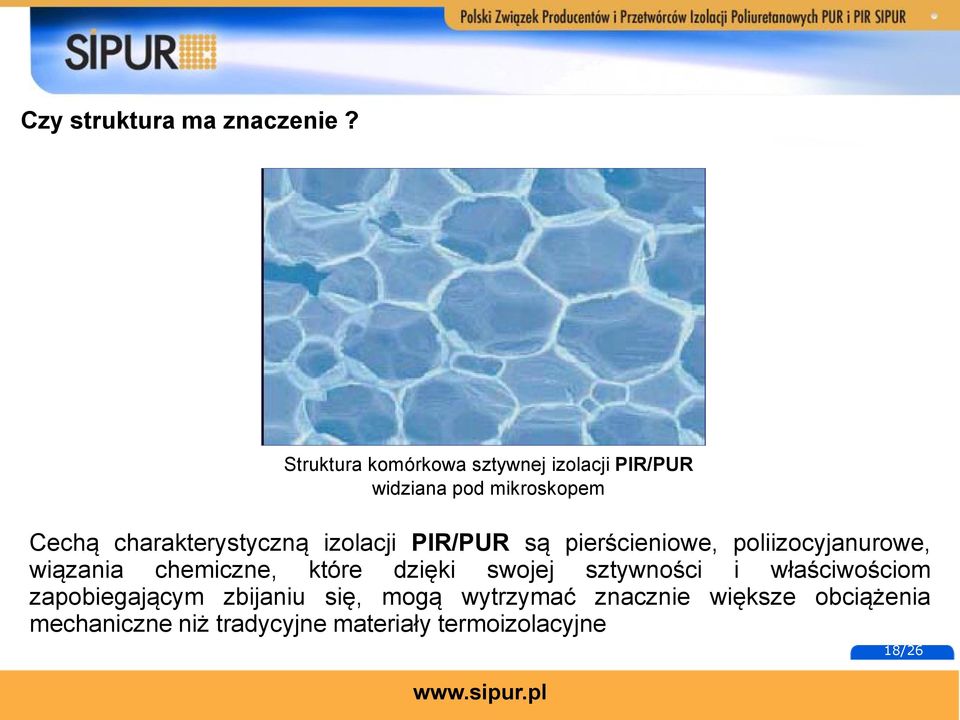 Polski Związek Producentów i Przetwórców Izolacji Poliuretanowych PUR i PIR SIPUR

SIPUR

Czy struktura ma znaczenie ?

Struktura komórkowa sztywnej izolacji PIR/PUR widziana pod mikroskopem

Cechą charakterystyczną izolacji PIR/PUR są pierścieniowe, poliizocyjanurowe, wiązania chemiczne, które dzięki swojej sztywności i właściwościom zapobiegającym zbijaniu się, mogą wytrzymać znacznie większe obciążenia mechaniczne niż tradycyjne materiały termoizolacyjne

18/26

www.sipur.pl